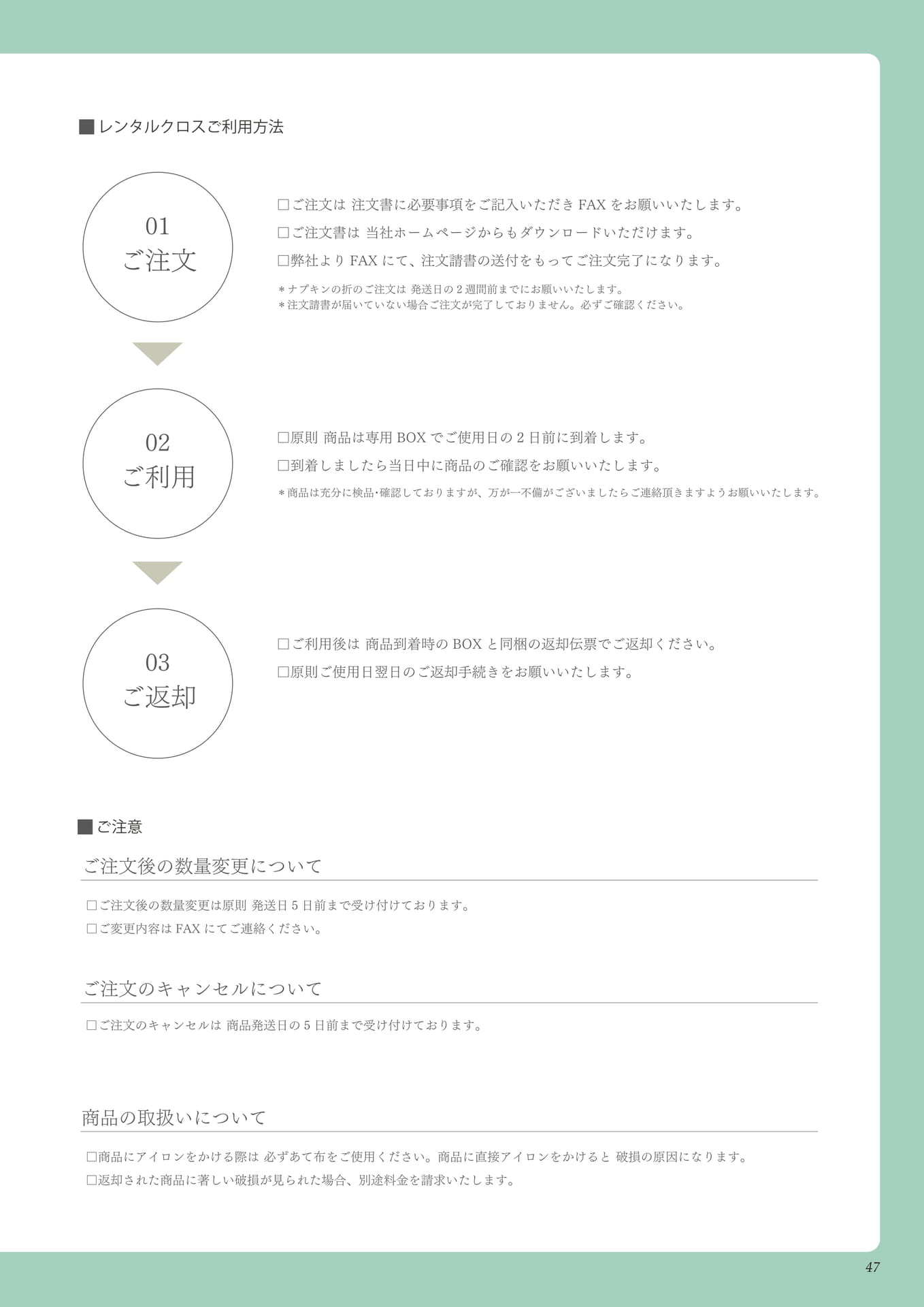 ■レンタルクロスご利用方法

01
ご注文

□ご注文は 注文書に必要事項をご記入いただき FAX をお願いいたします。
□ご注文書は 当社ホームページからもダウンロードいただけます。
□弊社より FAX にて、注文請書の送付をもってご注文完了になります。
＊ナプキンの折のご注文は 発送日の 2 週間前までにお願いいたします。
＊注文請書が届いていない場合ご注文が完了しておりません。必ずご確認ください。

02
ご利用

□原則 商品は専用 BOX でご使用日の 2 日前に到着します。
□到着しましたら当日中に商品のご確認をお願いいたします。
＊商品は充分に検品･確認しておりますが、万が一不備がございましたらご連絡頂きますようお願いいたします。

03
ご返却

□ご利用後は 商品到着時の BOX と同梱の返却伝票でご返却ください。
□原則ご使用日翌日のご返却手続きをお願いいたします。

■ご注意

ご注文後の数量変更について

□ご注文後の数量変更は原則 発送日 5 日前まで受け付けております。
□ご変更内容は FAX にてご連絡ください。

ご注文のキャンセルについて

□ご注文のキャンセルは 商品発送日の 5 日前まで受け付けております。

商品の取扱いについて

□商品にアイロンをかける際は 必ずあて布をご使用ください。商品に直接アイロンをかけると 破損の原因になります。
□返却された商品に著しい破損が見られた場合、別途料金を請求いたします。

47